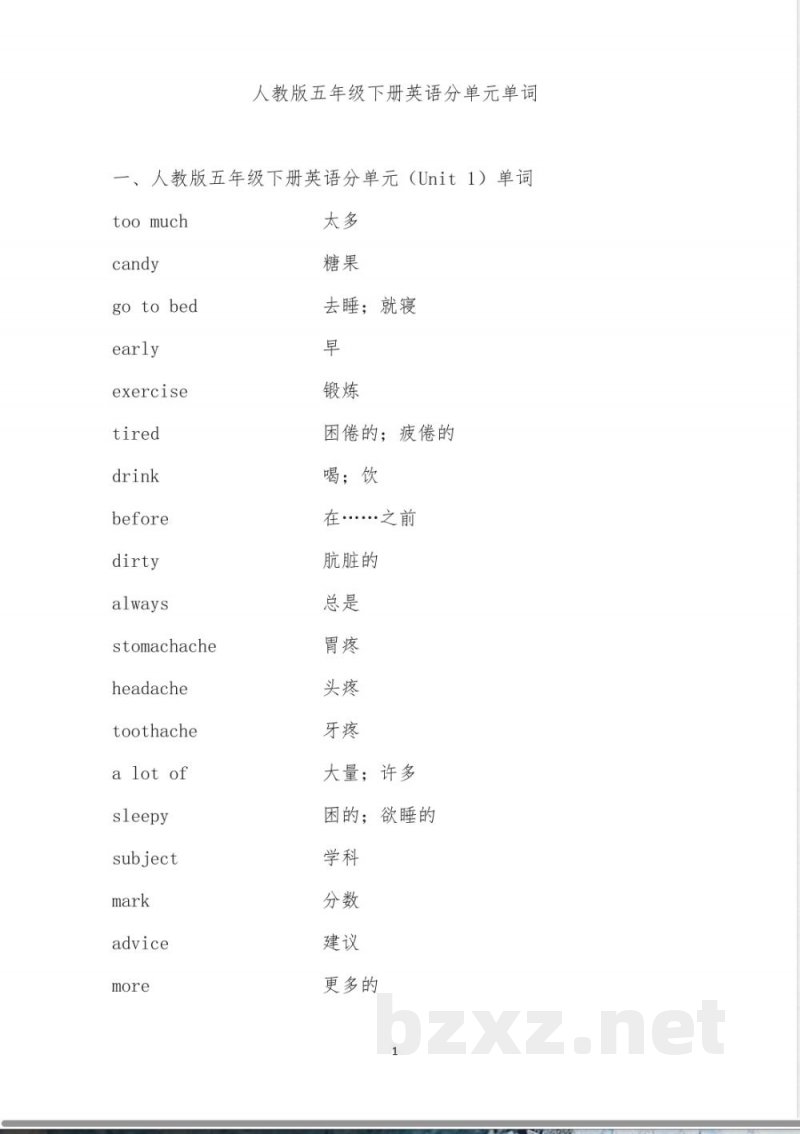 人教版五年级下册英语分单元单词

一、人教版五年级下册英语分单元（Unit 1）单词

too much 太多

candy 糖果

go to bed 去睡；就寝

early 早

exercise 锻炼

tired 困倦的；疲倦的

drink 喝；饮

before 在……之前

dirty 肮脏的

always 总是

stomachache 胃疼

headache 头疼

toothache 牙疼

a lot of 大量；许多

sleepy 困的；欲睡的

subject 学科

mark 分数

advice 建议

more 更多的

1

bzxz.net